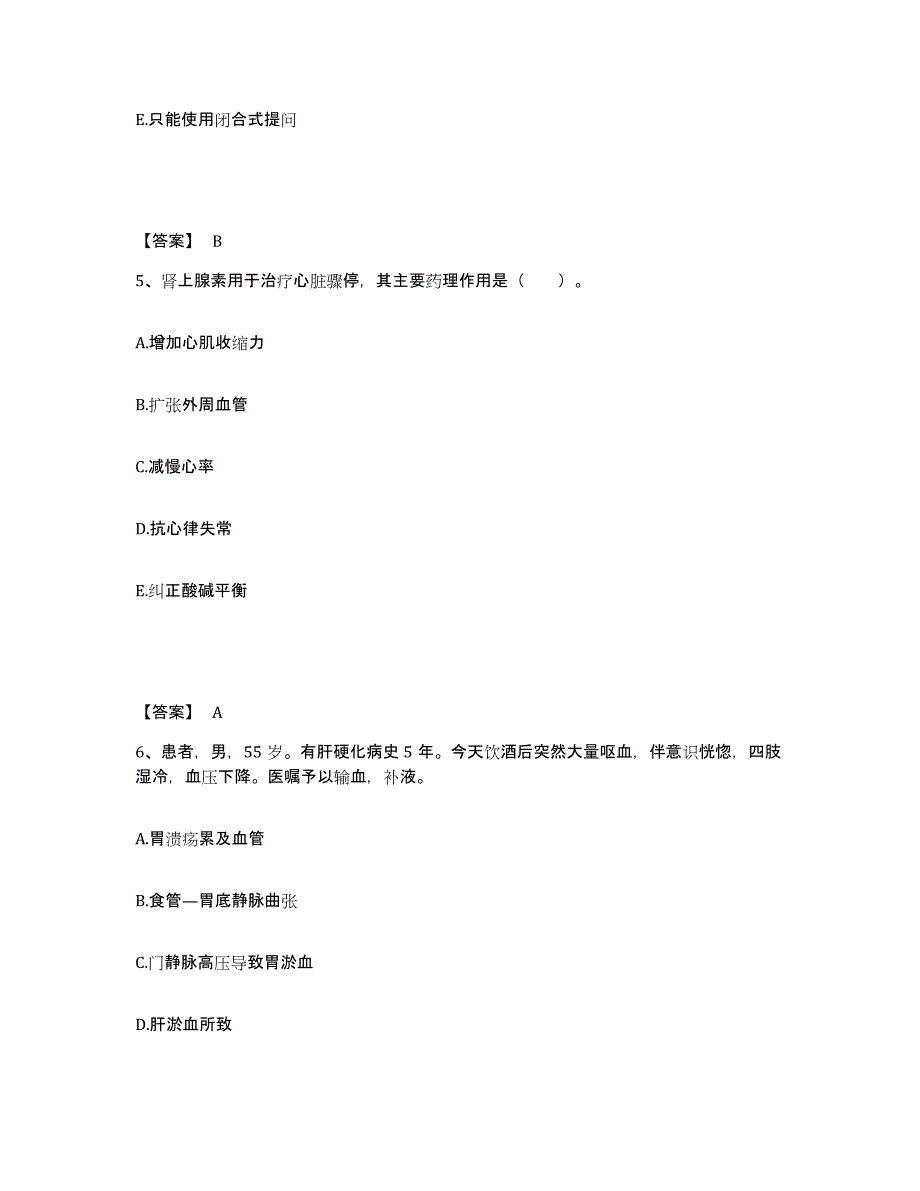 E.只能使用闭合式提问

【答案】 B

5、肾上腺素用于治疗心脏骤停，其主要药理作用是（　　）。

A.增加心肌收缩力

B.扩张外周血管

C.减慢心率

D.抗心律失常

E.纠正酸碱平衡

【答案】 A

6、患者，男，55 岁。有肝硬化病史 5 年。今天饮酒后突然大量呕血，伴意识恍惚，四肢湿冷，血压下降。医嘱予以输血，补液。

A.胃溃疡累及血管

B.食管—胃底静脉曲张

C.门静脉高压导致胃淤血

D.肝淤血所致